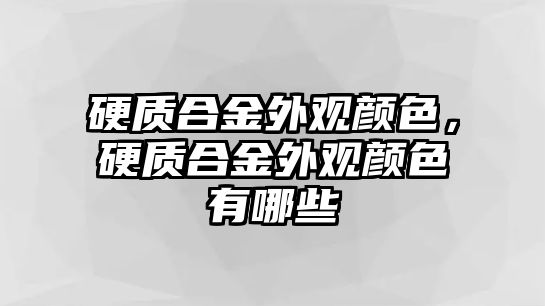 硬质合金外观颜色，硬质合金外观颜色有哪些